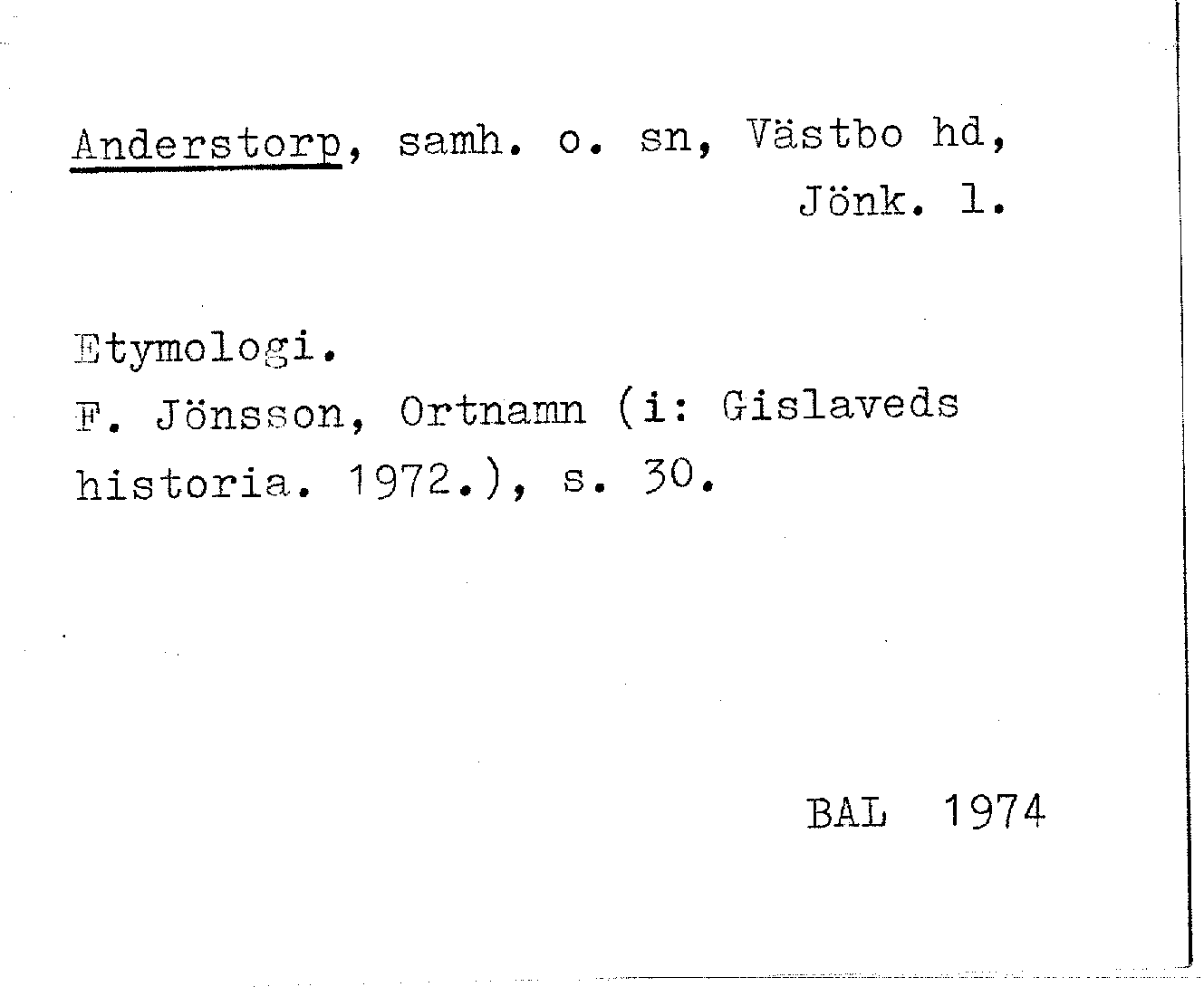 Anderstorp, samh. o. sn, Västbo hd,
Jönk. l.

Etymologi.
F. Jönsson, Ortnamn (i: Gislaveds historia. 1972.), s. 30.

BAL 1974